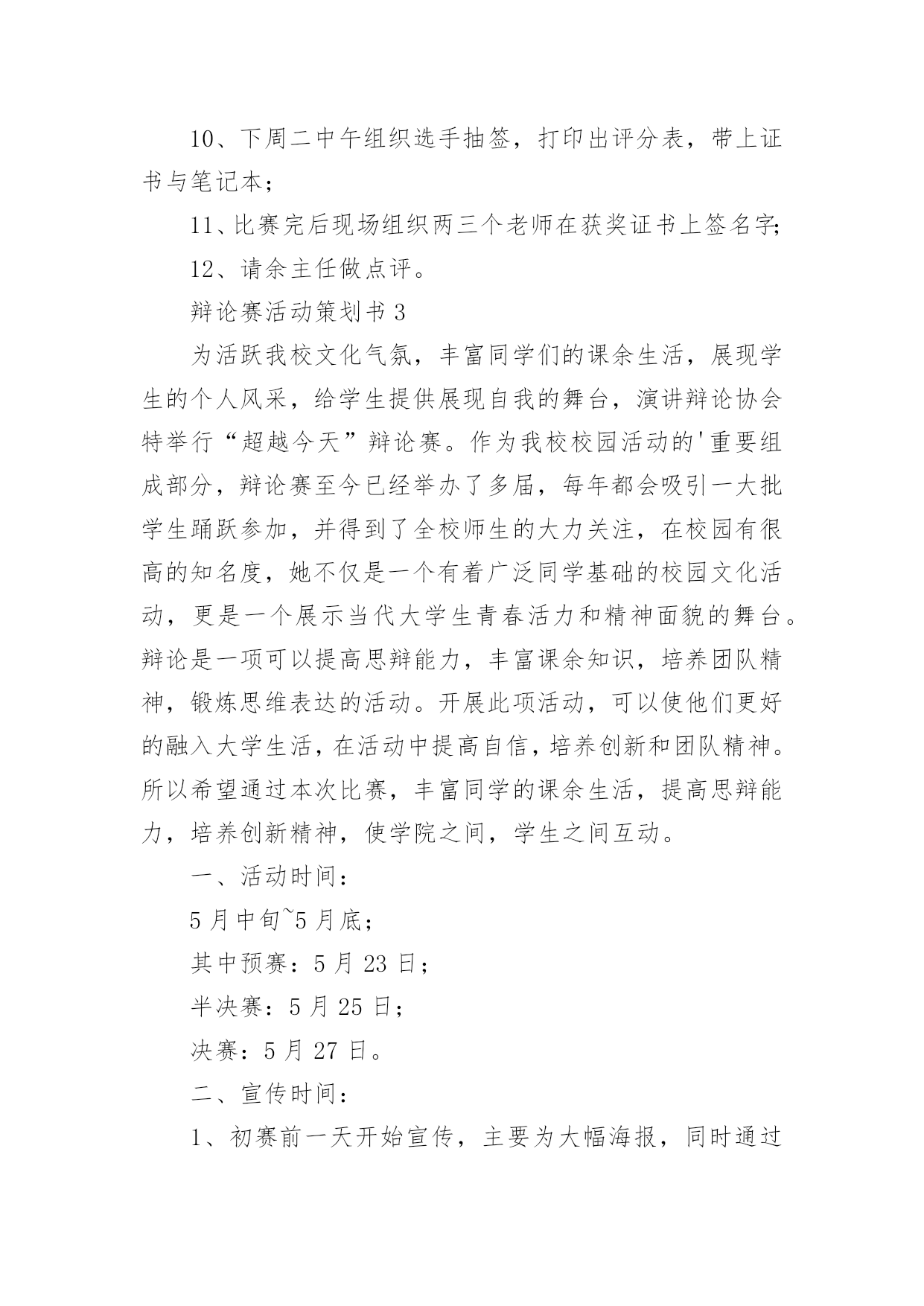 10、下周二中午组织选手抽签，打印出评分表，带上证书与笔记本；

11、比赛完后现场组织两三个老师在获奖证书上签名字;

12、请余主任做点评。

辩论赛活动策划书 3

为活跃我校文化气氛，丰富同学们的课余生活，展现学生的个人风采，给学生提供展现自我的舞台，演讲辩论协会特举行“超越今天”辩论赛。作为我校校园活动的'重要组成部分，辩论赛至今已经举办了多届，每年都会吸引一大批学生踊跃参加，并得到了全校师生的大力关注，在校园有很高的知名度，她不仅是一个有着广泛同学基础的校园文化活动，更是一个展示当代大学生青春活力和精神面貌的舞台。辩论是一项可以提高思辩能力，丰富课余知识，培养团队精神，锻炼思维表达的活动。开展此项活动，可以使他们更好的融入大学生活，在活动中提高自信，培养创新和团队精神。所以希望通过本次比赛，丰富同学的课余生活，提高思辩能力，培养创新精神，使学院之间，学生之间互动。

一、活动时间：

5 月中旬~5 月底；

其中预赛：5 月 23 日；

半决赛：5 月 25 日；

决赛：5 月 27 日。

二、宣传时间：

1、初赛前一天开始宣传，主要为大幅海报，同时通过